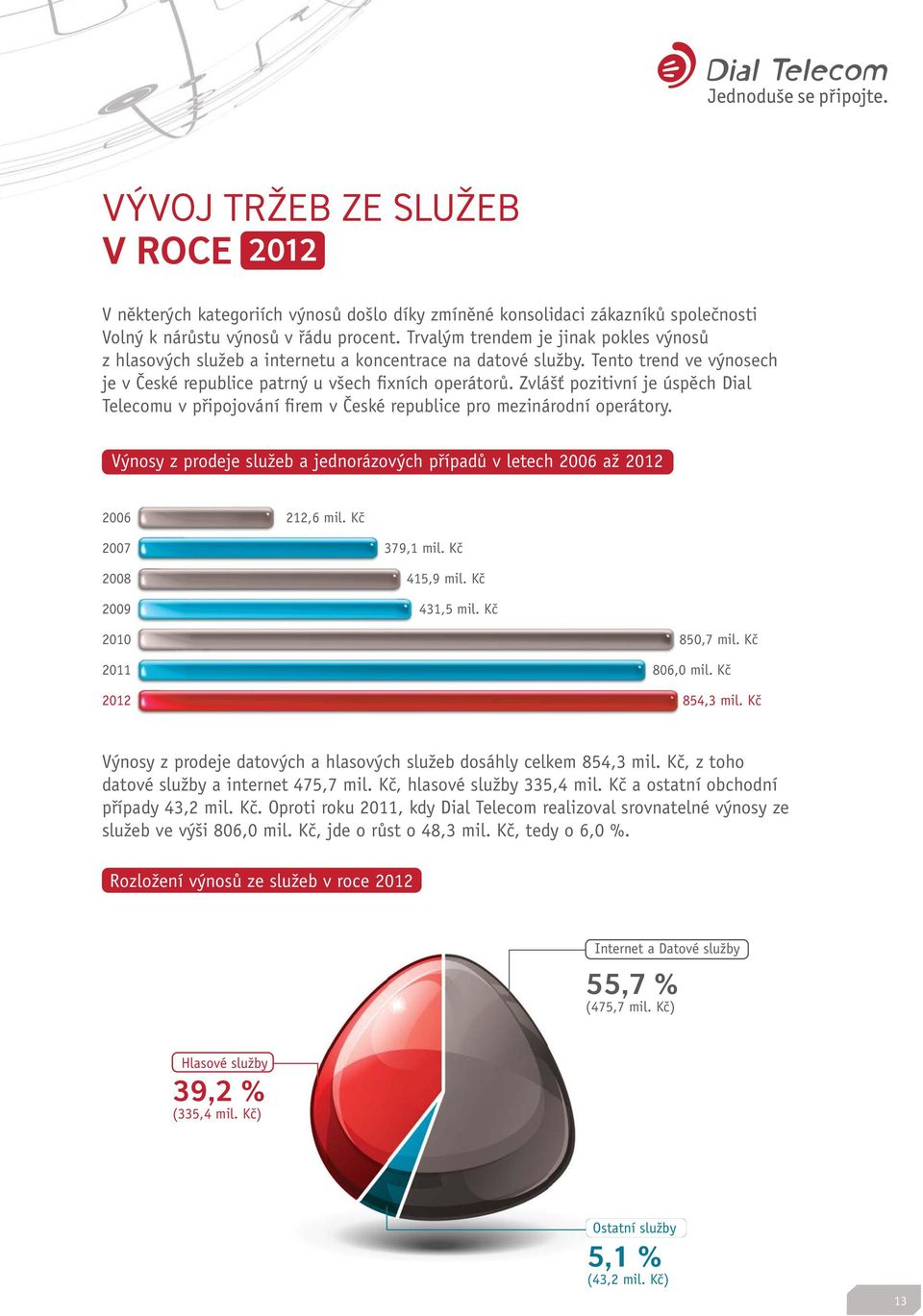 Dial Telecom
Jednoduše se připojte.

VÝVOJ TRŽEB ZE SLUŽEB
V ROCE 2012

V některých kategoriích výnosů došlo díky zmíněné konsolidaci zákazníků společnosti Volný k nárůstu výnosů v řádu procent. Trvalým trendem je jinak pokles výnosů z hlasových služeb a internetu a koncentrace na datové služby. Tento trend ve výnosech je v České republice patrný u všech fixních operátorů. Zvlášť pozitivní je úspěch Dial Telecomu v připojování firem v České republice pro mezinárodní operátory.

Výnosy z prodeje služeb a jednorázových případů v letech 2006 až 2012

2006 212,6 mil. Kč
2007 379,1 mil. Kč
2008 415,9 mil. Kč
2009 431,5 mil. Kč
2010 850,7 mil. Kč
2011 806,0 mil. Kč
2012 854,3 mil. Kč

Výnosy z prodeje datových a hlasových služeb dosáhly celkem 854,3 mil. Kč, z toho datové služby a internet 475,7 mil. Kč, hlasové služby 335,4 mil. Kč a ostatní obchodní případy 43,2 mil. Kč. Oproti roku 2011, kdy Dial Telecom realizoval srovnatelné výnosy ze služeb ve výši 806,0 mil. Kč, jde o růst o 48,3 mil. Kč, tedy o 6,0 %.

Rozložení výnosů ze služeb v roce 2012

Internet a Datové služby
55,7 %
(475,7 mil. Kč)

Hlasové služby
39,2 %
(335,4 mil. Kč)

Ostatní služby
5,1 %
(43,2 mil. Kč)

13